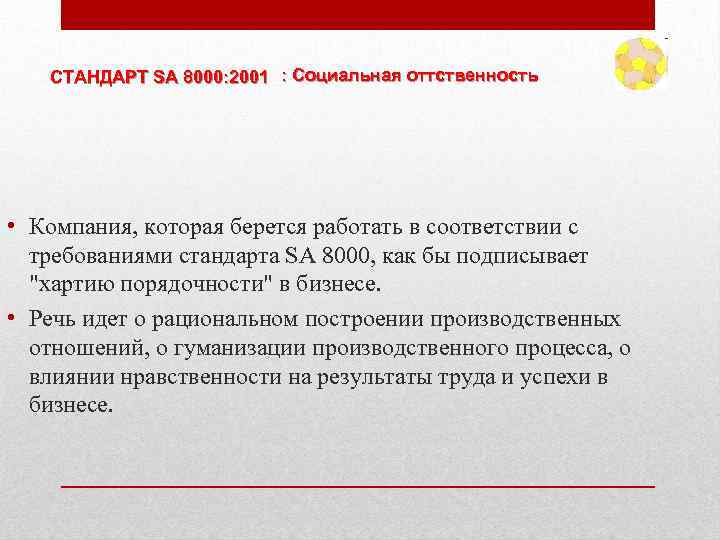 СТАНДАРТ SA 8000:2001 : Социальная оттственность

• Компания, которая берется работать в соответствии с требованиями стандарта SA 8000, как бы подписывает "хартию порядочности" в бизнесе.

• Речь идет о рациональном построении производственных отношений, о гуманизации производственного процесса, о влиянии нравственности на результаты труда и успехи в бизнесе.